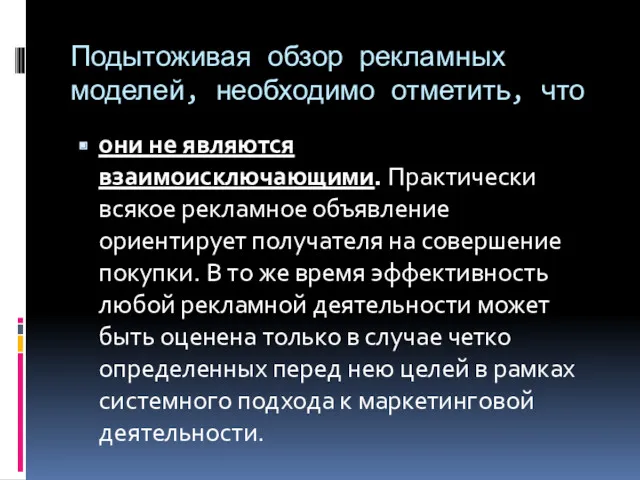 Подытоживая обзор рекламных моделей, необходимо отметить, что

они не являются взаимоисключающими. Практически всякое рекламное объявление ориентирует получателя на совершение покупки. В то же время эффективность любой рекламной деятельности может быть оценена только в случае четко определенных перед нею целей в рамках системного подхода к маркетинговой деятельности.